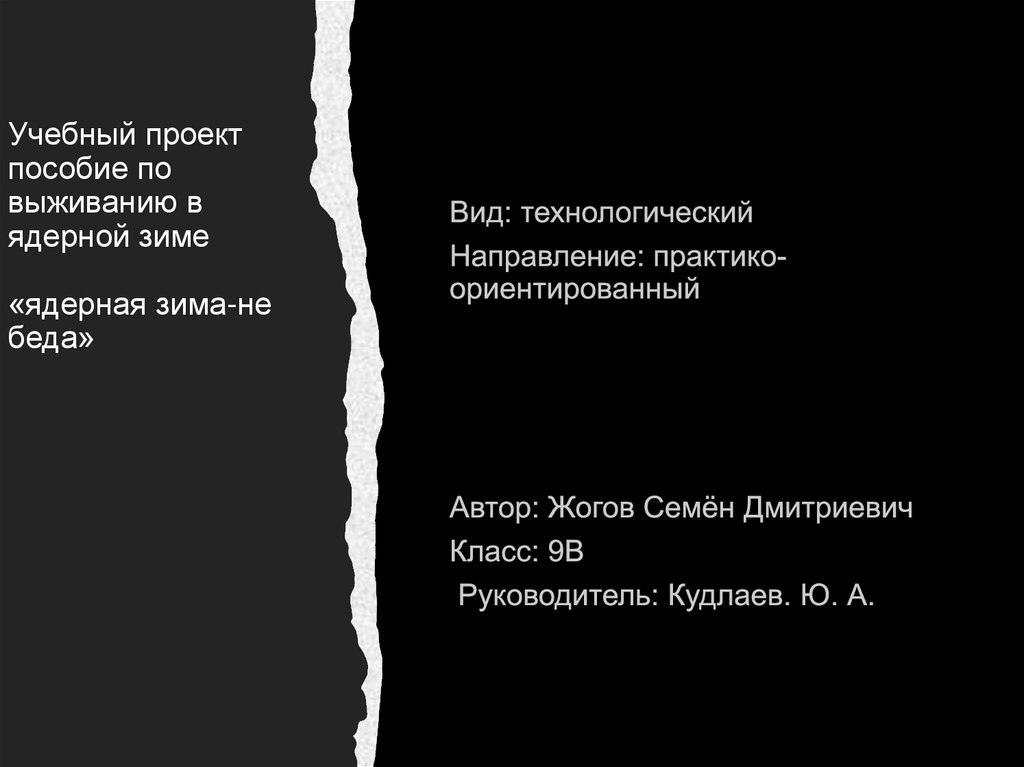 Учебный проект пособие по выживанию в ядерной зиме

«ядерная зима-не беда»

Вид: технологический

Направление: практико-ориентированный

Автор: Жогов Семён Дмитриевич

Класс: 9В

Руководитель: Кудлаев. Ю. А.